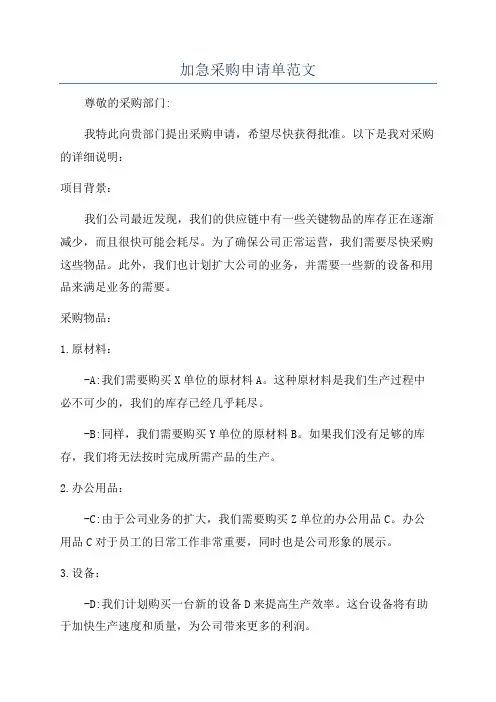 加急采购申请单范文

尊敬的采购部门:

我特此向贵部门提出采购申请，希望尽快获得批准。以下是我对采购的详细说明：

项目背景：

我们公司最近发现，我们的供应链中有一些关键物品的库存正在逐渐减少，而且很快可能会耗尽。为了确保公司正常运营，我们需要尽快采购这些物品。此外，我们也计划扩大公司的业务，并需要一些新的设备和用品来满足业务的需要。

采购物品：

1.原材料：

-A:我们需要购买X单位的原材料A。这种原材料是我们生产过程中必不可少的，我们的库存已经几乎耗尽。

-B:同样，我们需要购买Y单位的原材料B。如果我们没有足够的库存，我们将无法按时完成所需产品的生产。

2.办公用品：

-C:由于公司业务的扩大，我们需要购买Z单位的办公用品C。办公用品C对于员工的日常工作非常重要，同时也是公司形象的展示。

3.设备：

-D:我们计划购买一台新的设备D来提高生产效率。这台设备将有助于加快生产速度和质量，为公司带来更多的利润。